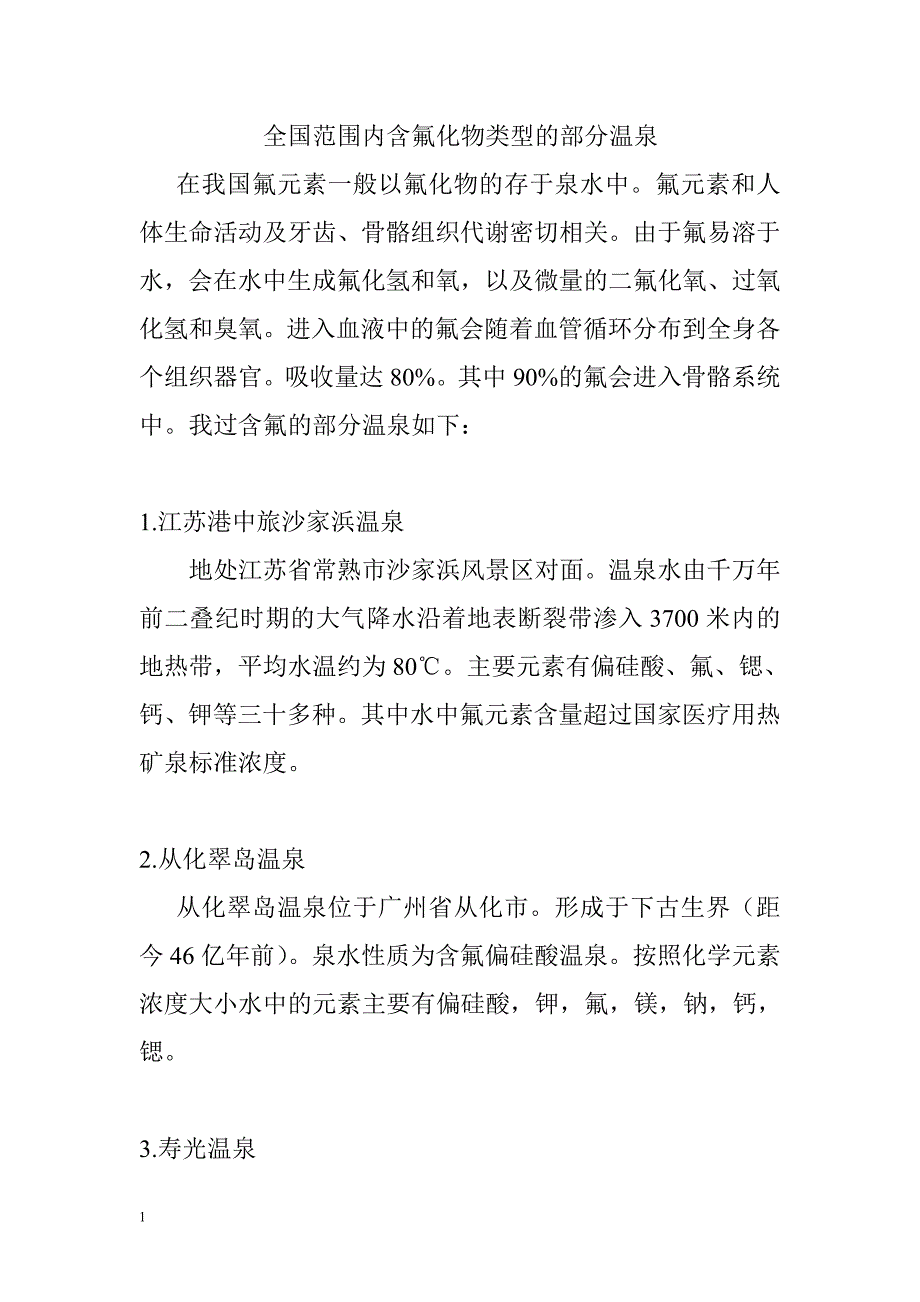 全国范围内含氟化物类型的部分温泉

在我国氟元素一般以氟化物的存于泉水中。氟元素和人体生命活动及牙齿、骨骼组织代谢密切相关。由于氟易溶于水，会在水中生成氟化氢和氧，以及微量的二氟化氧、过氧化氢和臭氧。进入血液中的氟会随着血管循环分布到全身各个组织器官。吸收量达 80%。其中 90%的氟会进入骨骼系统中。我过含氟的部分温泉如下：

1.江苏港中旅沙家浜温泉

地处江苏省常熟市沙家浜风景区对面。温泉水由千万年前二叠纪时期的大气降水沿着地表断裂带渗入 3700 米内的地热带，平均水温约为 80℃。主要元素有偏硅酸、氟、锶、钙、钾等三十多种。其中水中氟元素含量超过国家医疗用热矿泉标准浓度。

2.从化翠岛温泉

从化翠岛温泉位于广州省从化市。形成于下古生界（距今 46 亿年前）。泉水性质为含氟偏硅酸温泉。按照化学元素浓度大小水中的元素主要有偏硅酸，钾，氟，镁，钠，钙，锶。

3.寿光温泉

1